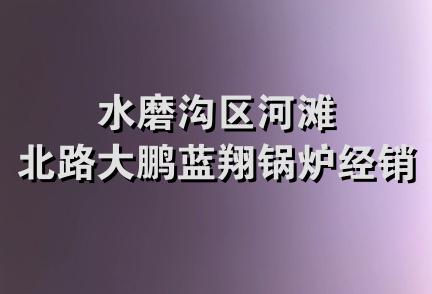 水磨沟区河滩
北路大鹏蓝翔锅炉经销